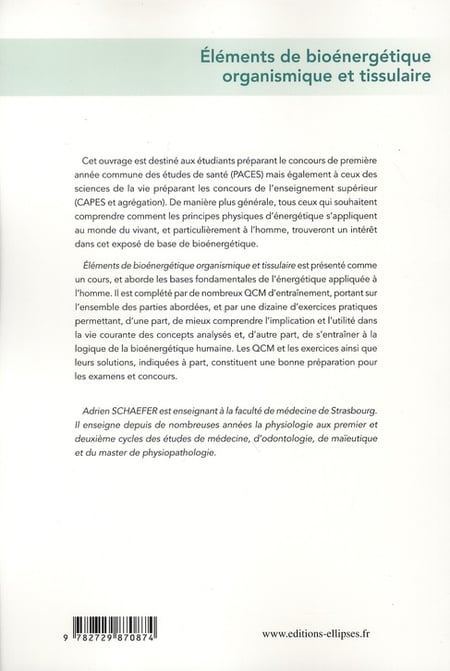 Éléments de bioénergétique organismique et tissulaire

Cet ouvrage est destiné aux étudiants préparant le concours de première année commune des études de santé (PACES) mais également à ceux des sciences de la vie préparant les concours de l'enseignement supérieur (CAPES et agrégation). De manière plus générale, tous ceux qui souhaitent comprendre comment les principes physiques d'énergétique s'appliquent au monde du vivant, et particulièrement à l'homme, trouveront un intérêt dans cet exposé de base de bioénergétique.

Éléments de bioénergétique organismique et tissulaire est présenté comme un cours, et aborde les bases fondamentales de l'énergétique appliquée à l'homme. Il est complété par de nombreux QCM d'entraînement, portant sur l'ensemble des parties abordées, et par une dizaine d'exercices pratiques permettant, d'une part, de mieux comprendre l'implication et l'utilité dans la vie courante des concepts analysés et, d'autre part, de s'entraîner à la logique de la bioénergétique humaine. Les QCM et les exercices ainsi que leurs solutions, indiquées à part, constituent une bonne préparation pour les examens et concours.

Adrien SCHAEFER est enseignant à la faculté de médecine de Strasbourg. Il enseigne depuis de nombreuses années la physiologie aux premier et deuxième cycles des études de médecine, d'odontologie, de maïeutique et du master de physiopathologie.

9 782729 870874

www.editions-ellipses.fr